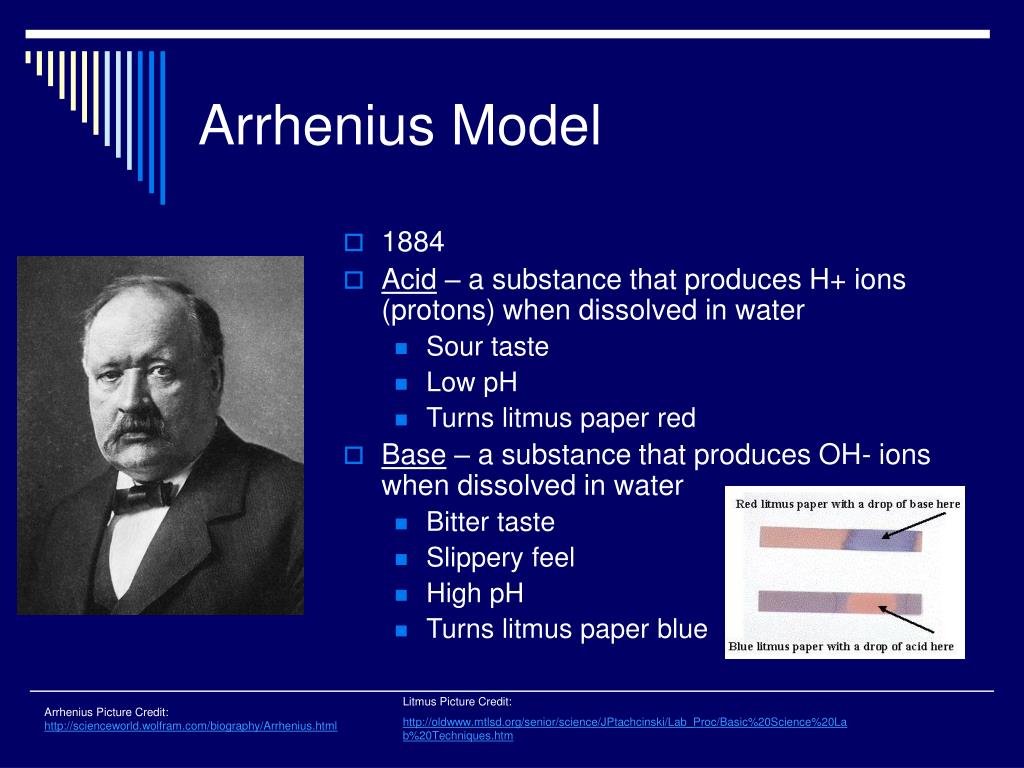 Arrhenius Model

1884

Acid – a substance that produces H+ ions (protons) when dissolved in water

Sour taste

Low pH

Turns litmus paper red

Base – a substance that produces OH- ions when dissolved in water

Bitter taste

Slippery feel

High pH

Turns litmus paper blue

Red litmus paper with a drop of base here

Blue litmus paper with a drop of acid here

Arrhenius Picture Credit:
http://scienceworld.wolfram.com/biography/Arrhenius.html

Litmus Picture Credit:
http://oldwww.mtlsd.org/senior/science/JPtachcinski/Lab_Proc/Basic%20Science%20Lab%20Techniques.htm